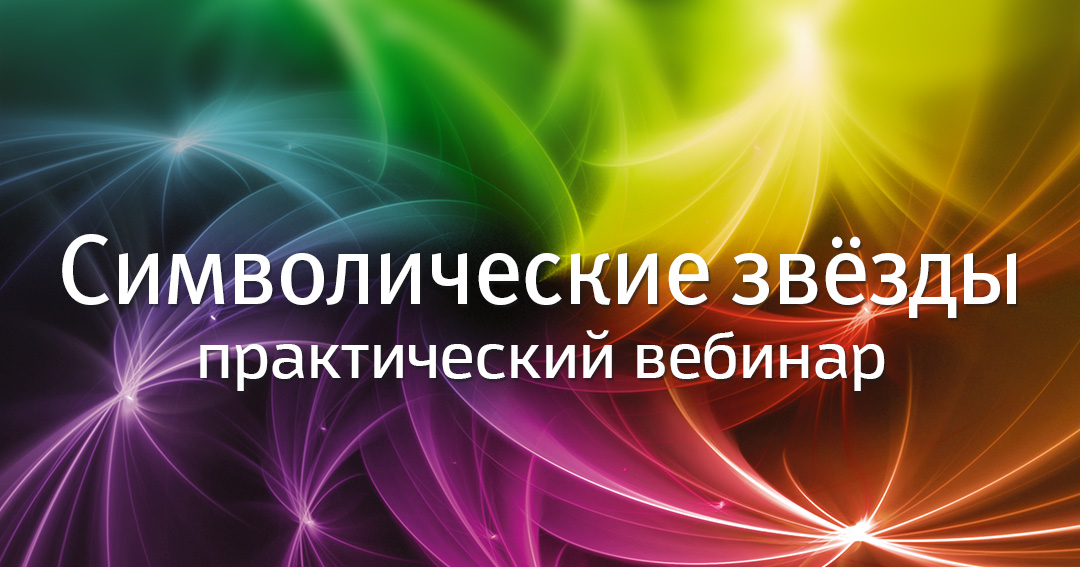 Символические звёзды
практический вебинар